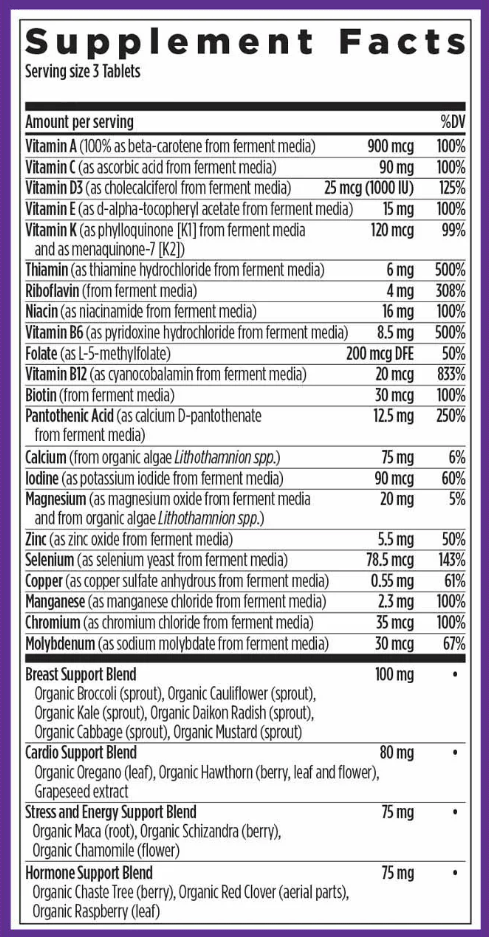 Supplement Facts
Serving size 3 Tablets

| Amount per serving | | %DV |
|---|---|---|
| Vitamin A (100% as beta-carotene from ferment media) | 900 mcg | 100% |
| Vitamin C (as ascorbic acid from ferment media) | 90 mg | 100% |
| Vitamin D3 (as cholecalciferol from ferment media) | 25 mcg (1000 IU) | 125% |
| Vitamin E (as d-alpha-tocopheryl acetate from ferment media) | 15 mg | 100% |
| Vitamin K (as phylloquinone [K1] from ferment media and as menaquinone-7 [K2]) | 120 mcg | 99% |
| Thiamin (as thiamine hydrochloride from ferment media) | 6 mg | 500% |
| Riboflavin (from ferment media) | 4 mg | 308% |
| Niacin (as niacinamide from ferment media) | 16 mg | 100% |
| Vitamin B6 (as pyridoxine hydrochloride from ferment media) | 8.5 mg | 500% |
| Folate (as L-5-methylfolate) | 200 mcg DFE | 50% |
| Vitamin B12 (as cyanocobalamin from ferment media) | 20 mcg | 833% |
| Biotin (from ferment media) | 30 mcg | 100% |
| Pantothenic Acid (as calcium D-pantothenate from ferment media) | 12.5 mg | 250% |
| Calcium (from organic algae Lithothamnion spp.) | 75 mg | 6% |
| Iodine (as potassium iodide from ferment media) | 90 mcg | 60% |
| Magnesium (as magnesium oxide from ferment media and from organic algae Lithothamnion spp.) | 20 mg | 5% |
| Zinc (as zinc oxide from ferment media) | 5.5 mg | 50% |
| Selenium (as selenium yeast from ferment media) | 78.5 mcg | 143% |
| Copper (as copper sulfate anhydrous from ferment media) | 0.55 mg | 61% |
| Manganese (as manganese chloride from ferment media) | 2.3 mg | 100% |
| Chromium (as chromium chloride from ferment media) | 35 mcg | 100% |
| Molybdenum (as sodium molybdate from ferment media) | 30 mcg | 67% |
| Breast Support Blend Organic Broccoli (sprout), Organic Cauliflower (sprout), Organic Kale (sprout), Organic Daikon Radish (sprout), Organic Cabbage (sprout), Organic Mustard (sprout) | 100 mg | • |
| Cardio Support Blend Organic Oregano (leaf), Organic Hawthorn (berry, leaf and flower), Grapeseed extract | 80 mg | • |
| Stress and Energy Support Blend Organic Maca (root), Organic Schizandra (berry), Organic Chamomile (flower) | 75 mg | • |
| Hormone Support Blend Organic Chaste Tree (berry), Organic Red Clover (aerial parts), Organic Raspberry (leaf) | 75 mg | • |